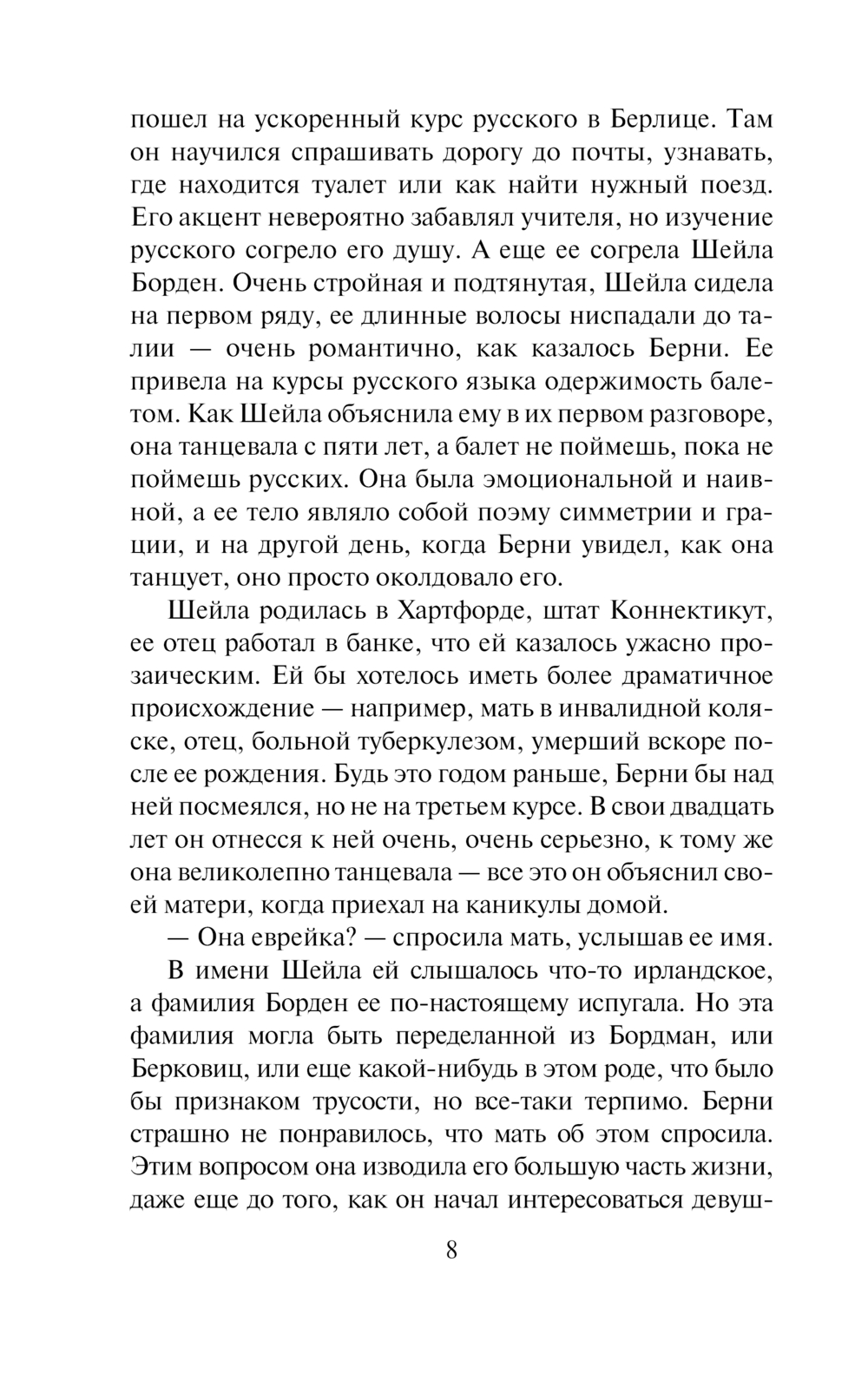 пошел на ускоренный курс русского в Берлице. Там он научился спрашивать дорогу до почты, узнавать, где находится туалет или как найти нужный поезд. Его акцент невероятно забавлял учителя, но изучение русского согрело его душу. А еще ее согрела Шейла Борден. Очень стройная и подтянутая, Шейла сидела на первом ряду, ее длинные волосы ниспадали до талии — очень романтично, как казалось Берни. Ее привела на курсы русского языка одержимость балетом. Как Шейла объяснила ему в их первом разговоре, она танцевала с пяти лет, а балет не поймешь, пока не поймешь русских. Она была эмоциональной и наивной, а ее тело являло собой поэму симметрии и грации, и на другой день, когда Берни увидел, как она танцует, оно просто околдовало его.

Шейла родилась в Хартфорде, штат Коннектикут, ее отец работал в банке, что ей казалось ужасно прозаическим. Ей бы хотелось иметь более драматичное происхождение — например, мать в инвалидной коляске, отец, больной туберкулезом, умерший вскоре после ее рождения. Будь это годом раньше, Берни бы над ней посмеялся, но не на третьем курсе. В свои двадцать лет он отнесся к ней очень, очень серьезно, к тому же она великолепно танцевала — все это он объяснил своей матери, когда приехал на каникулы домой.

— Она еврейка? — спросила мать, услышав ее имя.

В имени Шейла ей слышалось что-то ирландское, а фамилия Борден ее по-настоящему испугала. Но эта фамилия могла быть переделанной из Бордман, или Берковиц, или еще какой-нибудь в этом роде, что было бы признаком трусости, но все-таки терпимо. Берни страшно не понравилось, что мать об этом спросила. Этим вопросом она изводила его большую часть жизни, даже еще до того, как он начал интересоваться девуш-

8